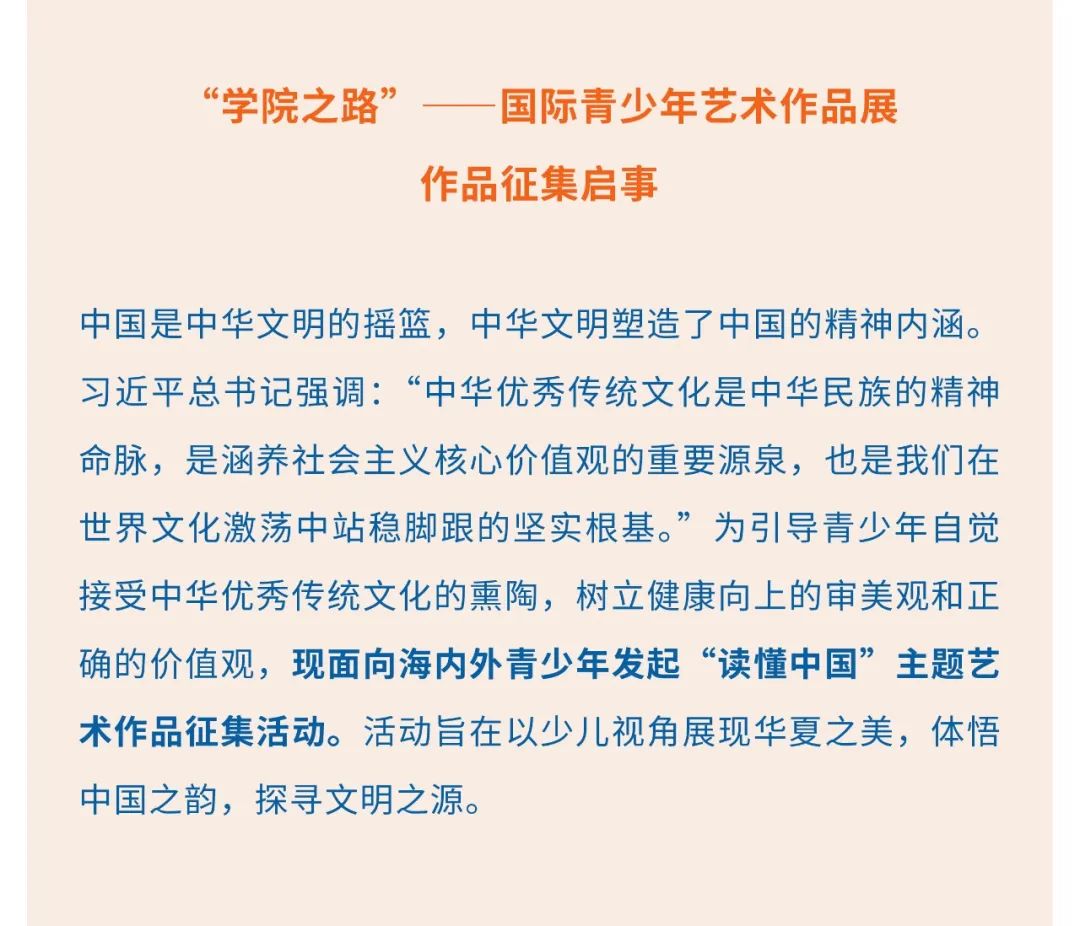 “学院之路”——国际青少年艺术作品展
作品征集启事

中国是中华文明的摇篮，中华文明塑造了中国的精神内涵。习近平总书记强调：“中华优秀传统文化是中华民族的精神命脉，是涵养社会主义核心价值观的重要源泉，也是我们在世界文化激荡中站稳脚跟的坚实根基。”为引导青少年自觉接受中华优秀传统文化的熏陶，树立健康向上的审美观和正确的价值观，现面向海内外青少年发起“读懂中国”主题艺术作品征集活动。活动旨在以少儿视角展现华夏之美，体悟中国之韵，探寻文明之源。